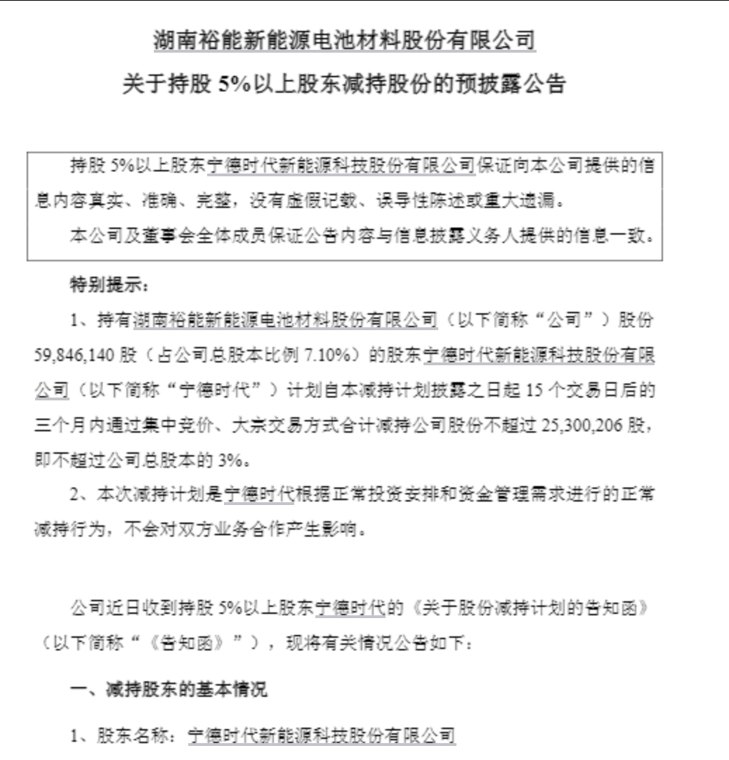 湖南裕能新能源电池材料股份有限公司

关于持股 5%以上股东减持股份的预披露公告

持股 5%以上股东宁德时代新能源科技股份有限公司保证向本公司提供的信息内容真实、准确、完整，没有虚假记载、误导性陈述或重大遗漏。

本公司及董事会全体成员保证公告内容与信息披露义务人提供的信息一致。

特别提示：

1、持有湖南裕能新能源电池材料股份有限公司（以下简称“公司”）股份 59,846,140 股（占公司总股本比例 7.10%）的股东宁德时代新能源科技股份有限公司（以下简称“宁德时代”）计划自本减持计划披露之日起 15 个交易日后的三个月内通过集中竞价、大宗交易方式合计减持公司股份不超过 25,300,206 股，即不超过公司总股本的 3%。

2、本次减持计划是宁德时代根据正常投资安排和资金管理需求进行的正常减持行为，不会对双方业务合作产生影响。

公司近日收到持股 5%以上股东宁德时代的《关于股份减持计划的告知函》（以下简称“《告知函》”），现将有关情况公告如下：

一、减持股东的基本情况

1、股东名称：宁德时代新能源科技股份有限公司